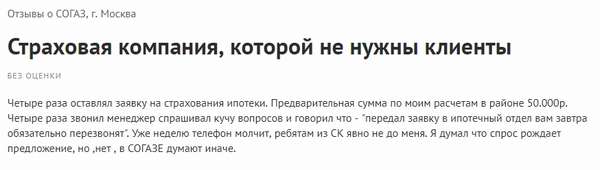 Отзывы о СОГАЗ, г. Москва

Страховая компания, которой не нужны клиенты

БЕЗ ОЦЕНКИ

Четыре раза оставлял заявку на страхования ипотеки. Предварительная сумма по моим расчетам в районе 50.000р. Четыре раза звонил менеджер спрашивал кучу вопросов и говорил что - "передал заявку в ипотечный отдел вам завтра обязательно перезвонят". Уже неделю телефон молчит, ребятам из СК явно не до меня. Я думал что спрос рождает предложение, но ,нет , в СОГАЗЕ думают иначе.